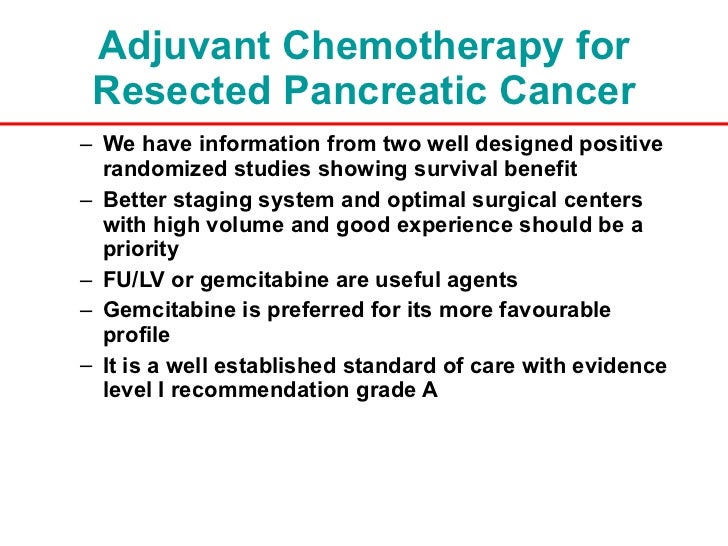 Adjuvant Chemotherapy for Resected Pancreatic Cancer

– We have information from two well designed positive randomized studies showing survival benefit
– Better staging system and optimal surgical centers with high volume and good experience should be a priority
– FU/LV or gemcitabine are useful agents
– Gemcitabine is preferred for its more favourable profile
– It is a well established standard of care with evidence level I recommendation grade A